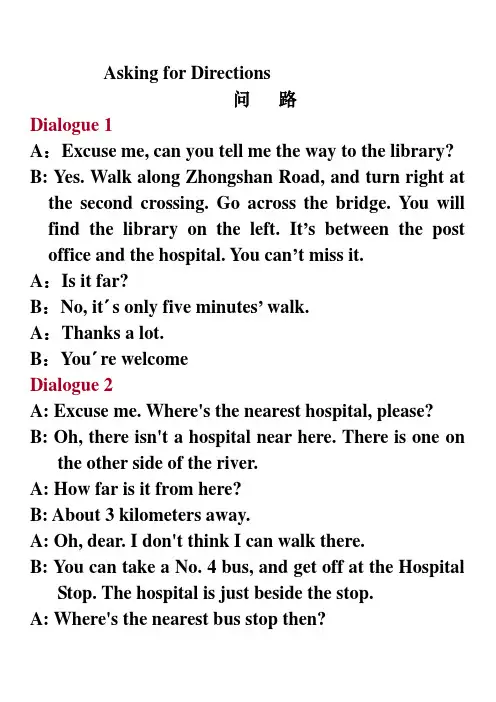 Asking for Directions
问 路

Dialogue 1

A：Excuse me, can you tell me the way to the library?

B: Yes. Walk along Zhongshan Road, and turn right at the second crossing. Go across the bridge. You will find the library on the left. It’s between the post office and the hospital. You can’t miss it.

A：Is it far?

B：No, it´s only five minutes’ walk.

A：Thanks a lot.

B：You´re welcome

Dialogue 2

A: Excuse me. Where's the nearest hospital, please?

B: Oh, there isn't a hospital near here. There is one on the other side of the river.

A: How far is it from here?

B: About 3 kilometers away.

A: Oh, dear. I don't think I can walk there.

B: You can take a No. 4 bus, and get off at the Hospital Stop. The hospital is just beside the stop.

A: Where's the nearest bus stop then?